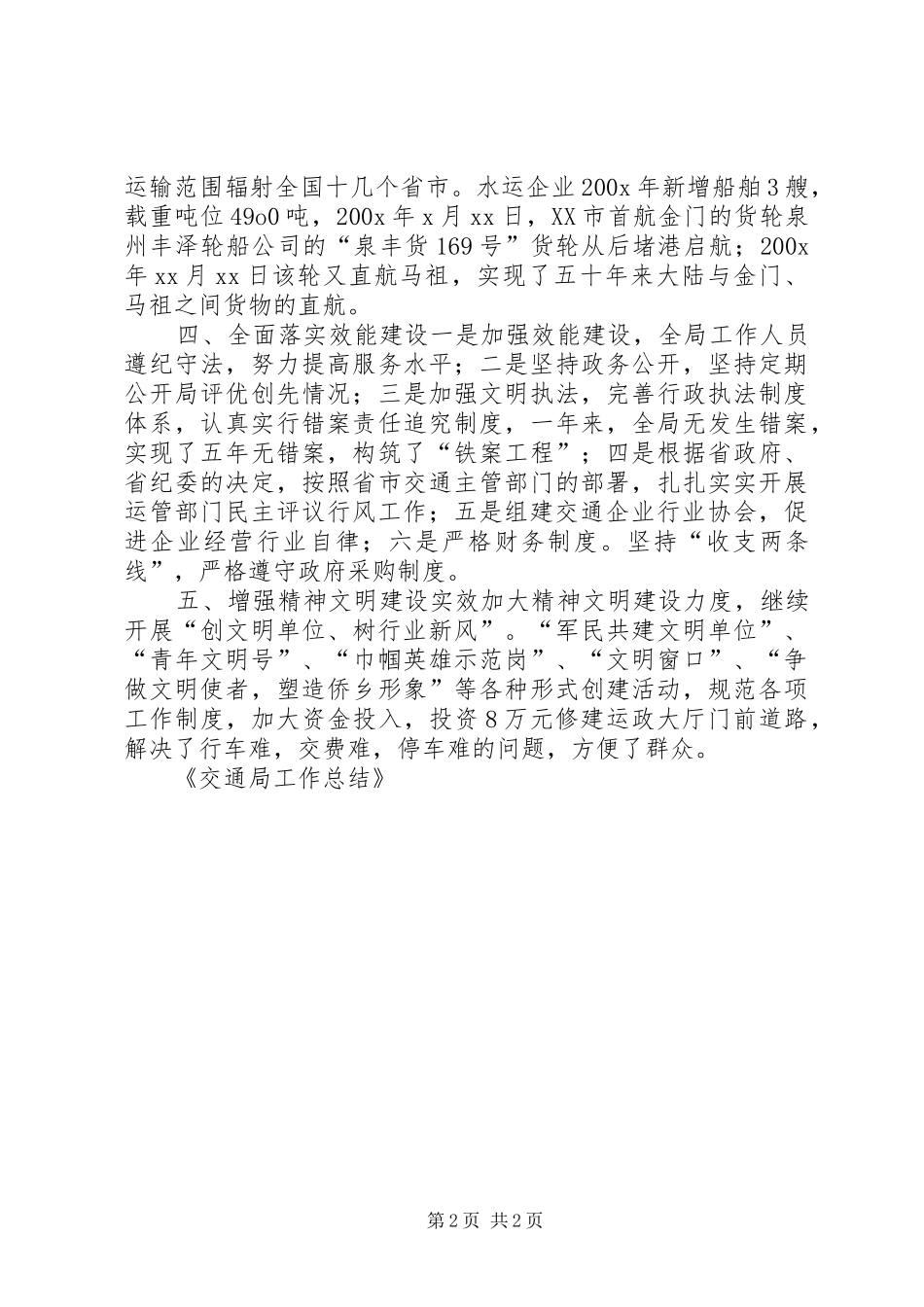 运输范围辐射全国十几个省市。水运企业200x年新增船舶3艘，载重吨位49o0吨，200x年x月xx日，XX市首航金门的货轮泉州丰泽轮船公司的“泉丰货169号”货轮从后堵港启航；200x年xx月xx日该轮又直航马祖，实现了五十年来大陆与金门、马祖之间货物的直航。

四、全面落实效能建设一是加强效能建设，全局工作人员遵纪守法，努力提高服务水平；二是坚持政务公开，坚持定期公开局评优创先情况；三是加强文明执法，完善行政执法制度体系，认真实行错案责任追究制度，一年来，全局无发生错案，实现了五年无错案，构筑了“铁案工程”；四是根据省政府、省纪委的决定，按照省市交通主管部门的部署，扎扎实实开展运管部门民主评议行风工作；五是组建交通企业行业协会，促进企业经营行业自律；六是严格财务制度。坚持“收支两条线”，严格遵守政府采购制度。

五、增强精神文明建设实效加大精神文明建设力度，继续开展“创文明单位、树行业新风”。“军民共建文明单位”、“青年文明号”、“巾帼英雄示范岗”、“文明窗口”、“争做文明使者，塑造侨乡形象”等各种形式创建活动，规范各项工作制度，加大资金投入，投资8万元修建运政大厅门前道路，解决了行车难，交费难，停车难的问题，方便了群众。

《交通局工作总结》

第2页 共2页